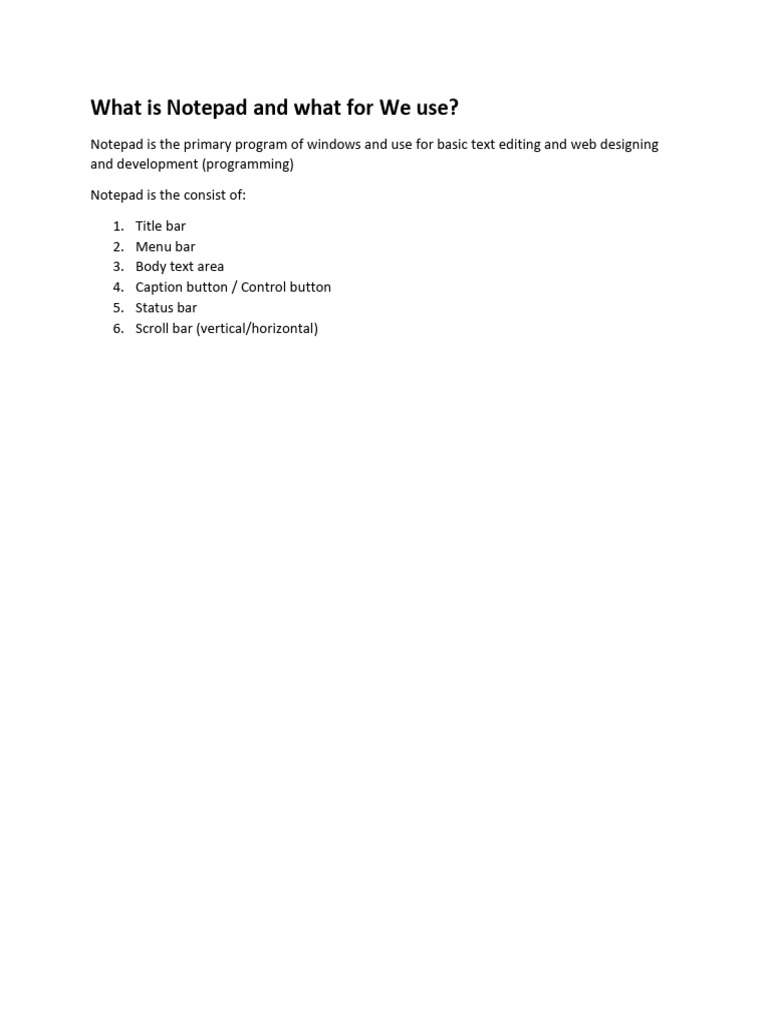 What is Notepad and what for We use?

Notepad is the primary program of windows and use for basic text editing and web designing and development (programming)

Notepad is the consist of:

1. Title bar
2. Menu bar
3. Body text area
4. Caption button / Control button
5. Status bar
6. Scroll bar (vertical/horizontal)